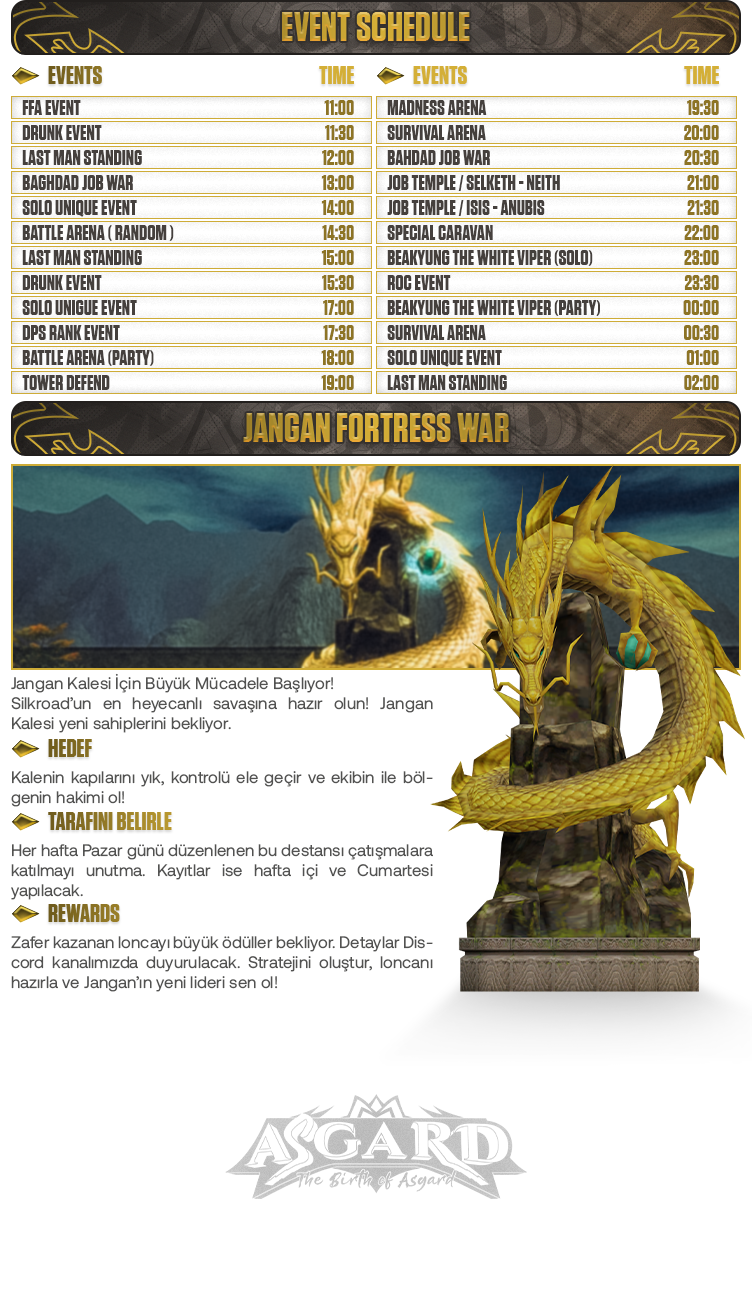 EVENT SCHEDULE

| EVENTS | TIME |
|---|---|
| FFA EVENT | 11:00 |
| DRUNK EVENT | 11:30 |
| LAST MAN STANDING | 12:00 |
| BAGHDAD JOB WAR | 13:00 |
| SOLO UNIQUE EVENT | 14:00 |
| BATTLE ARENA ( RANDOM ) | 14:30 |
| LAST MAN STANDING | 15:00 |
| DRUNK EVENT | 15:30 |
| SOLO UNIGUE EVENT | 17:00 |
| DPS RANK EVENT | 17:30 |
| BATTLE ARENA (PARTY) | 18:00 |
| TOWER DEFEND | 19:00 |

| EVENTS | TIME |
|---|---|
| MADNESS ARENA | 19:30 |
| SURVIVAL ARENA | 20:00 |
| BAHDAD JOB WAR | 20:30 |
| JOB TEMPLE / SELKETH - NEITH | 21:00 |
| JOB TEMPLE / ISIS - ANUBIS | 21:30 |
| SPECIAL CARAVAN | 22:00 |
| BEAKYUNG THE WHITE VIPER (SOLO) | 23:00 |
| ROC EVENT | 23:30 |
| BEAKYUNG THE WHITE VIPER (PARTY) | 00:00 |
| SURVIVAL ARENA | 00:30 |
| SOLO UNIQUE EVENT | 01:00 |
| LAST MAN STANDING | 02:00 |

JANGAN FORTRESS WAR

Jangan Kalesi İçin Büyük Mücadele Başlıyor!
Silkroad'un en heyecanlı savaşına hazır olun! Jangan Kalesi yeni sahiplerini bekliyor.

HEDEF

Kalenin kapılarını yık, kontrolü ele geçir ve ekibin ile bölgenin hakimi ol!

TARAFINI BELIRLE

Her hafta Pazar günü düzenlenen bu destansı çatışmalara katılmayı unutma. Kayıtlar ise hafta içi ve Cumartesi yapılacak.

REWARDS

Zafer kazanan loncayı büyük ödüller bekliyor. Detaylar Discord kanalımızda duyurulacak. Stratejini oluştur, loncanı hazırla ve Jangan'ın yeni lideri sen ol!

ASGARD
The Birth of Asgard